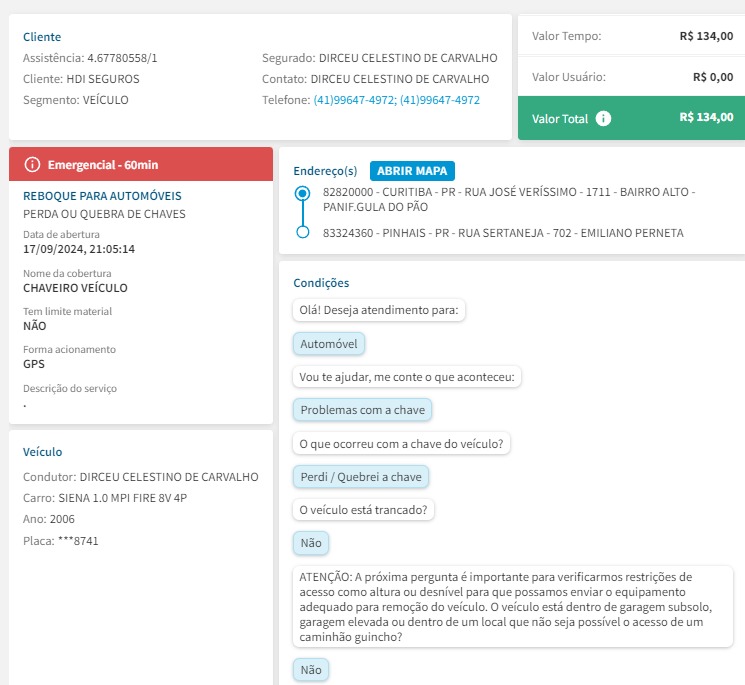 Cliente
Assistência: 4.67780558/1
Cliente: HDI SEGUROS
Segmento: VEÍCULO

Segurado: DIRCEU CELESTINO DE CARVALHO
Contato: DIRCEU CELESTINO DE CARVALHO
Telefone: (41)99647-4972; (41)99647-4972

Valor Tempo: R$ 134,00
Valor Usuário: R$ 0,00
Valor Total R$ 134,00

Emergencial - 60min

REBOQUE PARA AUTOMÓVEIS
PERDA OU QUEBRA DE CHAVES
Data de abertura
17/09/2024, 21:05:14
Nome da cobertura
CHAVEIRO VEÍCULO
Tem limite material
NÃO
Forma acionamento
GPS
Descrição do serviço
.

Veículo
Condutor: DIRCEU CELESTINO DE CARVALHO
Carro: SIENA 1.0 MPI FIRE 8V 4P
Ano: 2006
Placa: ***8741

Endereço(s) ABRIR MAPA
82820000 - CURITIBA - PR - RUA JOSÉ VERÍSSIMO - 1711 - BAIRRO ALTO - PANIF.GULA DO PÃO
83324360 - PINHAIS - PR - RUA SERTANEJA - 702 - EMILIANO PERNETA

Condições
Olá! Deseja atendimento para:
Automóvel
Vou te ajudar, me conte o que aconteceu:
Problemas com a chave
O que ocorreu com a chave do veículo?
Perdi / Quebrei a chave
O veículo está trancado?
Não
ATENÇÃO: A próxima pergunta é importante para verificarmos restrições de acesso como altura ou desnível para que possamos enviar o equipamento adequado para remoção do veículo. O veículo está dentro de garagem subsolo, garagem elevada ou dentro de um local que não seja possível o acesso de um caminhão guincho?
Não